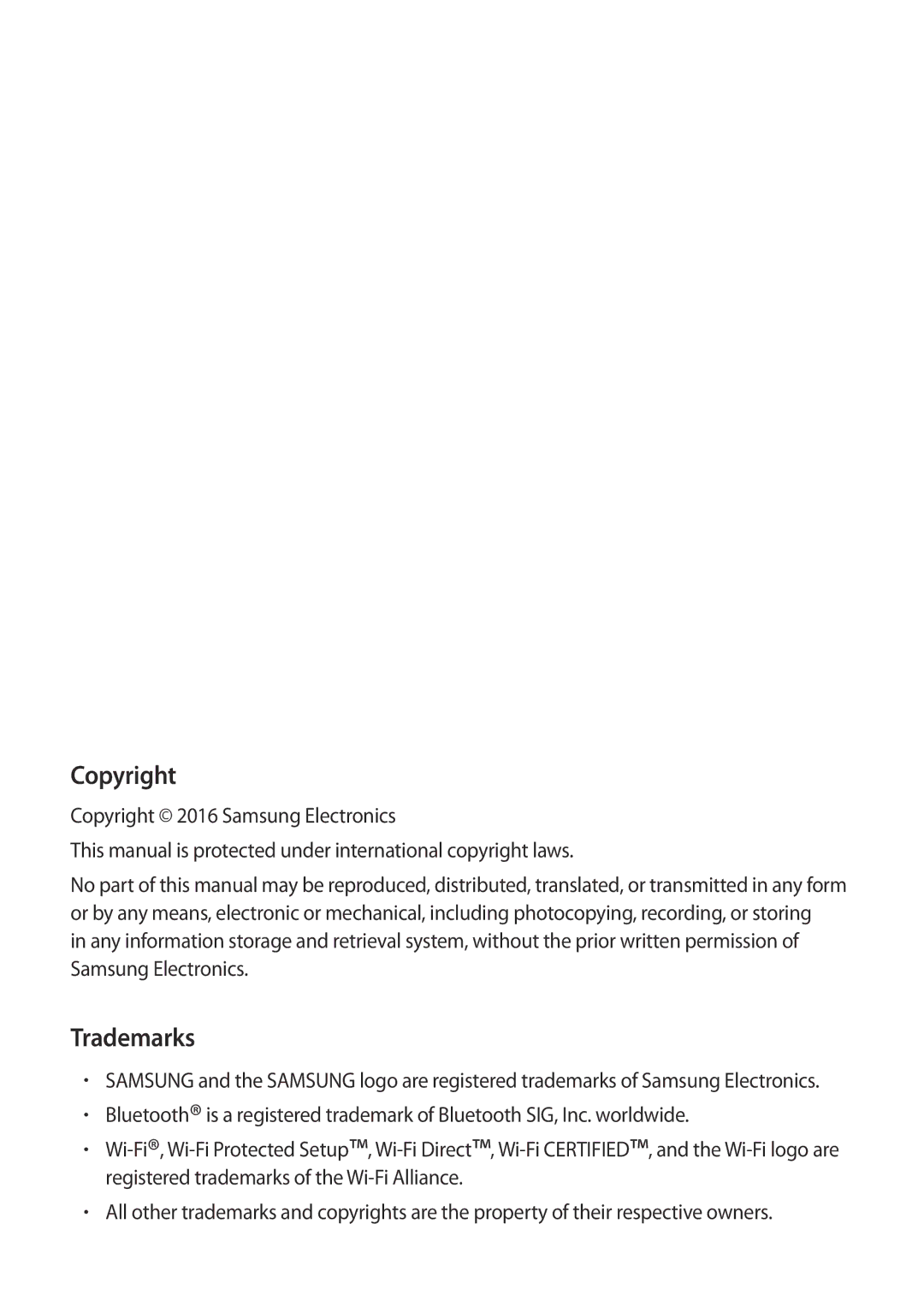 Copyright

Copyright © 2016 Samsung Electronics

This manual is protected under international copyright laws.

No part of this manual may be reproduced, distributed, translated, or transmitted in any form or by any means, electronic or mechanical, including photocopying, recording, or storing in any information storage and retrieval system, without the prior written permission of Samsung Electronics.

Trademarks

• SAMSUNG and the SAMSUNG logo are registered trademarks of Samsung Electronics.
• Bluetooth® is a registered trademark of Bluetooth SIG, Inc. worldwide.
• Wi-Fi®, Wi-Fi Protected Setup™, Wi-Fi Direct™, Wi-Fi CERTIFIED™, and the Wi-Fi logo are registered trademarks of the Wi-Fi Alliance.
• All other trademarks and copyrights are the property of their respective owners.